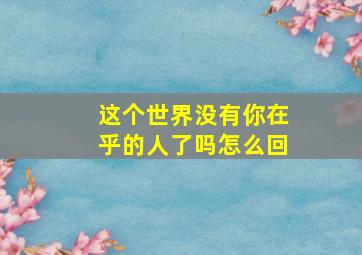 这个世界没有你在乎的人了吗怎么回